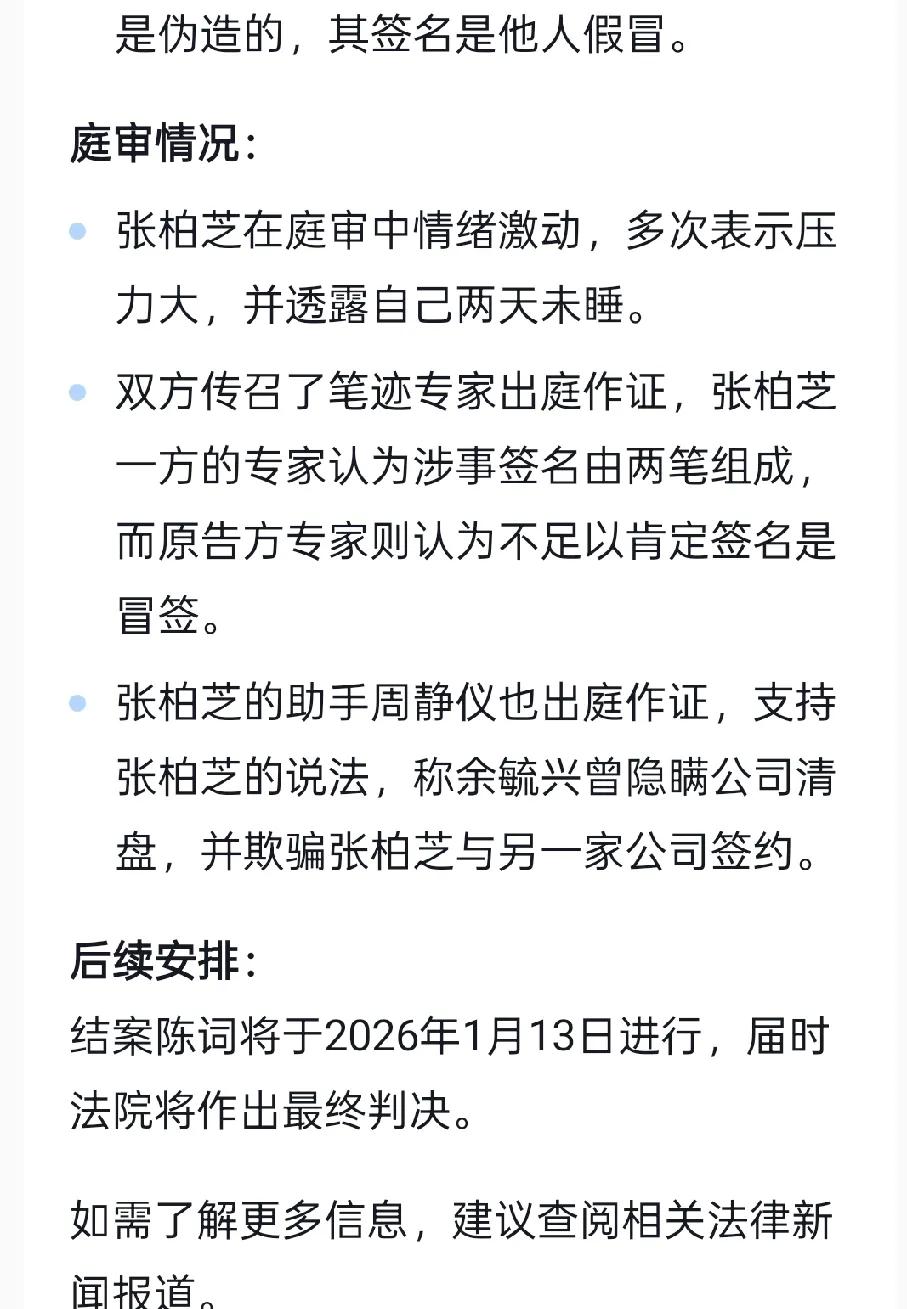 是伪造的，其签名是他人假冒。

庭审情况：

- 张柏芝在庭审中情绪激动，多次表示压力大，并透露自己两天未睡。
- 双方传召了笔迹专家出庭作证，张柏芝一方的专家认为涉事签名由两笔组成，而原告方专家则认为不足以肯定签名是冒签。
- 张柏芝的助手周静仪也出庭作证，支持张柏芝的说法，称余毓兴曾隐瞒公司清盘，并欺骗张柏芝与另一家公司签约。

后续安排：

结案陈词将于2026年1月13日进行，届时法院将作出最终判决。

如需了解更多信息，建议查阅相关法律新闻报道。